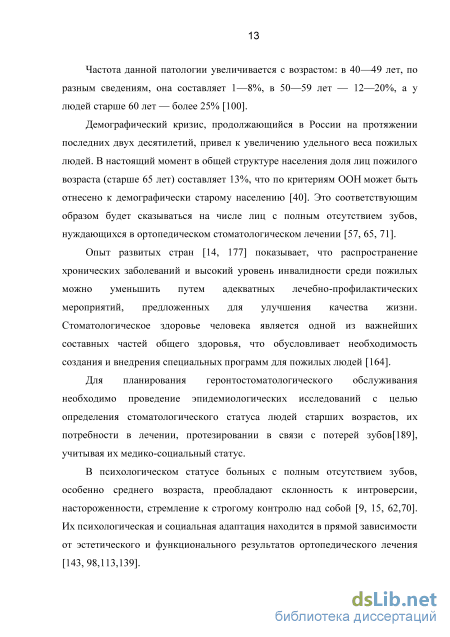 13

Частота данной патологии увеличивается с возрастом: в 40—49 лет, по разным сведениям, она составляет 1—8%, в 50—59 лет — 12—20%, а у людей старше 60 лет — более 25% [100].

Демографический кризис, продолжающийся в России на протяжении последних двух десятилетий, привел к увеличению удельного веса пожилых людей. В настоящий момент в общей структуре населения доля лиц пожилого возраста (старше 65 лет) составляет 13%, что по критериям ООН может быть отнесено к демографически старому населению [40]. Это соответствующим образом будет сказываться на числе лиц с полным отсутствием зубов, нуждающихся в ортопедическом стоматологическом лечении [57, 65, 71].

Опыт развитых стран [14, 177] показывает, что распространение хронических заболеваний и высокий уровень инвалидности среди пожилых можно уменьшить путем адекватных лечебно-профилактических мероприятий, предложенных для улучшения качества жизни. Стоматологическое здоровье человека является одной из важнейших составных частей общего здоровья, что обусловливает необходимость создания и внедрения специальных программ для пожилых людей [164].

Для планирования геронтостоматологического обслуживания необходимо проведение эпидемиологических исследований с целью определения стоматологического статуса людей старших возрастов, их потребности в лечении, протезировании в связи с потерей зубов[189], учитывая их медико-социальный статус.

В психологическом статусе больных с полным отсутствием зубов, особенно среднего возраста, преобладают склонность к интроверсии, настороженности, стремление к строгому контролю над собой [9, 15, 62,70]. Их психологическая и социальная адаптация находится в прямой зависимости от эстетического и функционального результатов ортопедического лечения [143, 98,113,139].

dsLib.net
библиотека диссертаций